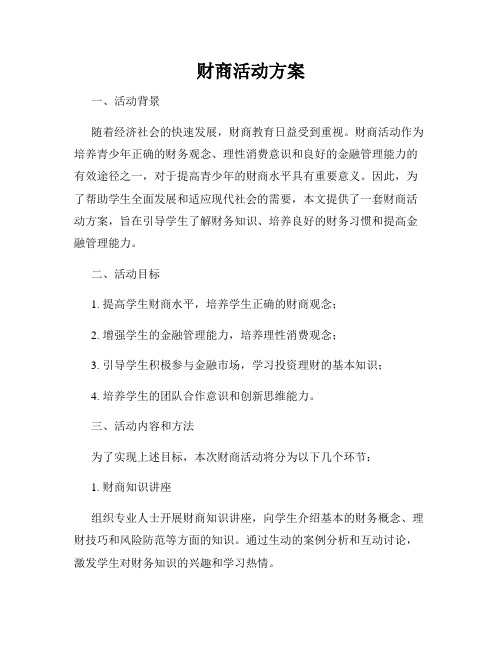 财商活动方案

一、活动背景

随着经济社会的快速发展，财商教育日益受到重视。财商活动作为培养青少年正确的财务观念、理性消费意识和良好的金融管理能力的有效途径之一，对于提高青少年的财商水平具有重要意义。因此，为了帮助学生全面发展和适应现代社会的需要，本文提供了一套财商活动方案，旨在引导学生了解财务知识、培养良好的财务习惯和提高金融管理能力。

二、活动目标

1. 提高学生财商水平，培养学生正确的财商观念；

2. 增强学生的金融管理能力，培养理性消费观念；

3. 引导学生积极参与金融市场，学习投资理财的基本知识；

4. 培养学生的团队合作意识和创新思维能力。

三、活动内容和方法

为了实现上述目标，本次财商活动将分为以下几个环节：

1. 财商知识讲座

组织专业人士开展财商知识讲座，向学生介绍基本的财务概念、理财技巧和风险防范等方面的知识。通过生动的案例分析和互动讨论，激发学生对财务知识的兴趣和学习热情。